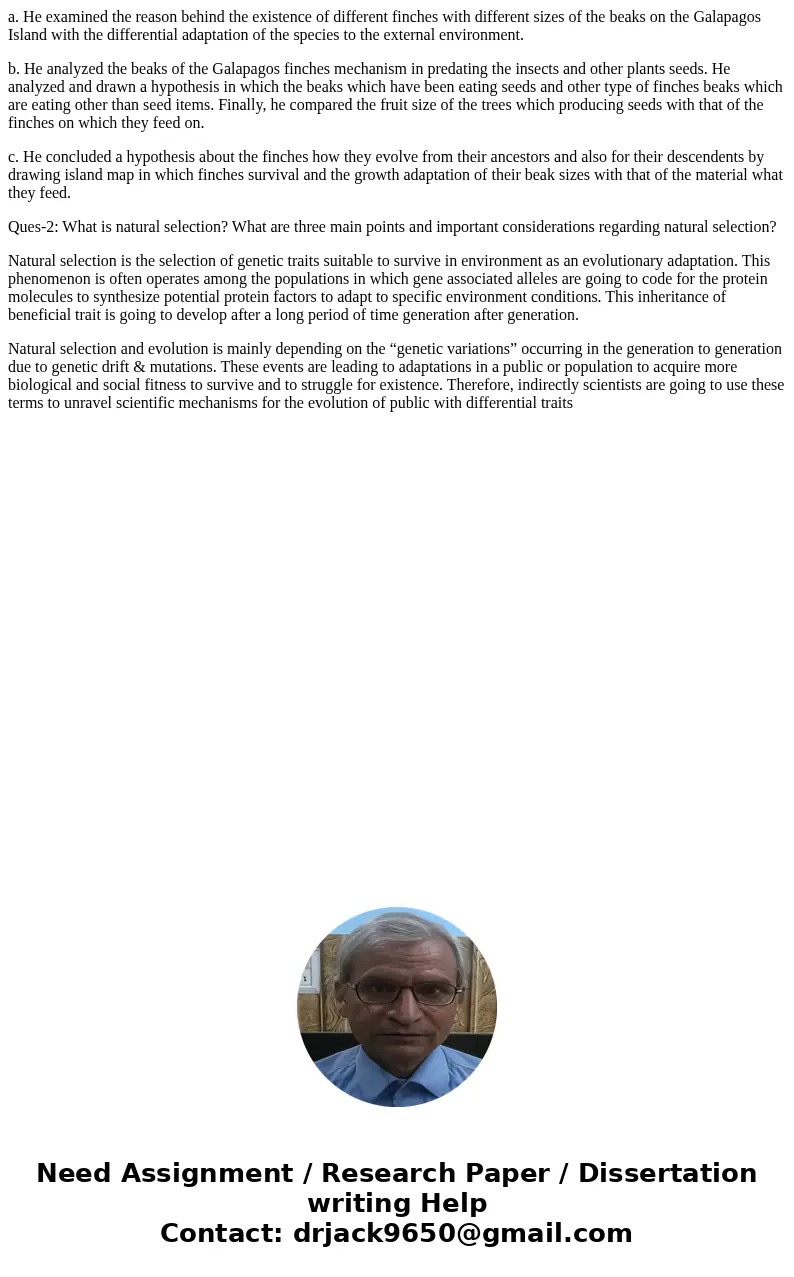 a. He examined the reason behind the existence of different finches with different sizes of the beaks on the Galapagos Island with the differential adaptation of the species to the external environment.

b. He analyzed the beaks of the Galapagos finches mechanism in predating the insects and other plants seeds. He analyzed and drawn a hypothesis in which the beaks which have been eating seeds and other type of finches beaks which are eating other than seed items. Finally, he compared the fruit size of the trees which producing seeds with that of the finches on which they feed on.

c. He concluded a hypothesis about the finches how they evolve from their ancestors and also for their descendents by drawing island map in which finches survival and the growth adaptation of their beak sizes with that of the material what they feed.

Ques-2: What is natural selection? What are three main points and important considerations regarding natural selection?

Natural selection is the selection of genetic traits suitable to survive in environment as an evolutionary adaptation. This phenomenon is often operates among the populations in which gene associated alleles are going to code for the protein molecules to synthesize potential protein factors to adapt to specific environment conditions. This inheritance of beneficial trait is going to develop after a long period of time generation after generation.

Natural selection and evolution is mainly depending on the “genetic variations” occurring in the generation to generation due to genetic drift & mutations. These events are leading to adaptations in a public or population to acquire more biological and social fitness to survive and to struggle for existence. Therefore, indirectly scientists are going to use these terms to unravel scientific mechanisms for the evolution of public with differential traits

Need Assignment / Research Paper / Dissertation writing Help
Contact: drjack9650@gmail.com